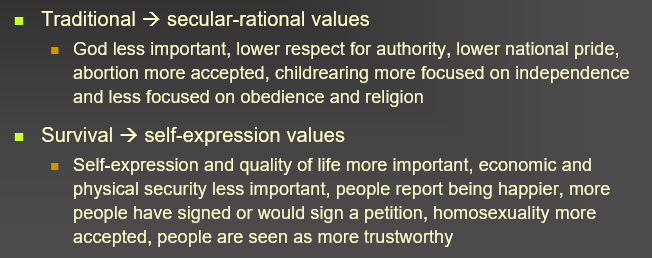 Traditional → secular-rational values

God less important, lower respect for authority, lower national pride, abortion more accepted, childrearing more focused on independence and less focused on obedience and religion

Survival → self-expression values

Self-expression and quality of life more important, economic and physical security less important, people report being happier, more people have signed or would sign a petition, homosexuality more accepted, people are seen as more trustworthy